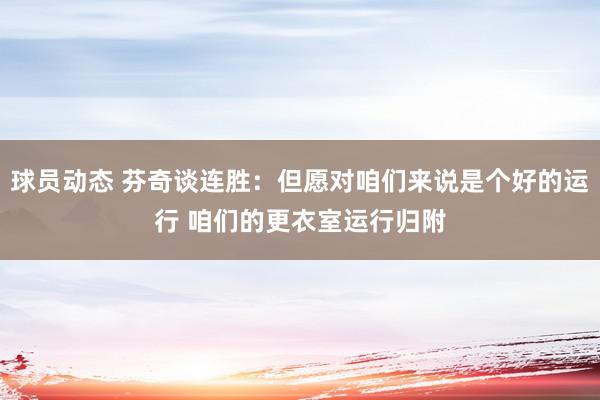 球员动态 芬奇谈连胜：但愿对咱们来说是个好的运行 咱们的更衣室运行归附